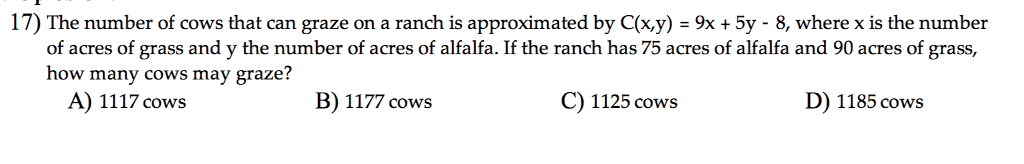 17) The number of cows that can graze on a ranch is approximated by $C(x,y) = 9x + 5y - 8$, where x is the number of acres of grass and y the number of acres of alfalfa. If the ranch has 75 acres of alfalfa and 90 acres of grass, how many cows may graze?

A) 1117 cows
B) 1177 cows
C) 1125 cows
D) 1185 cows